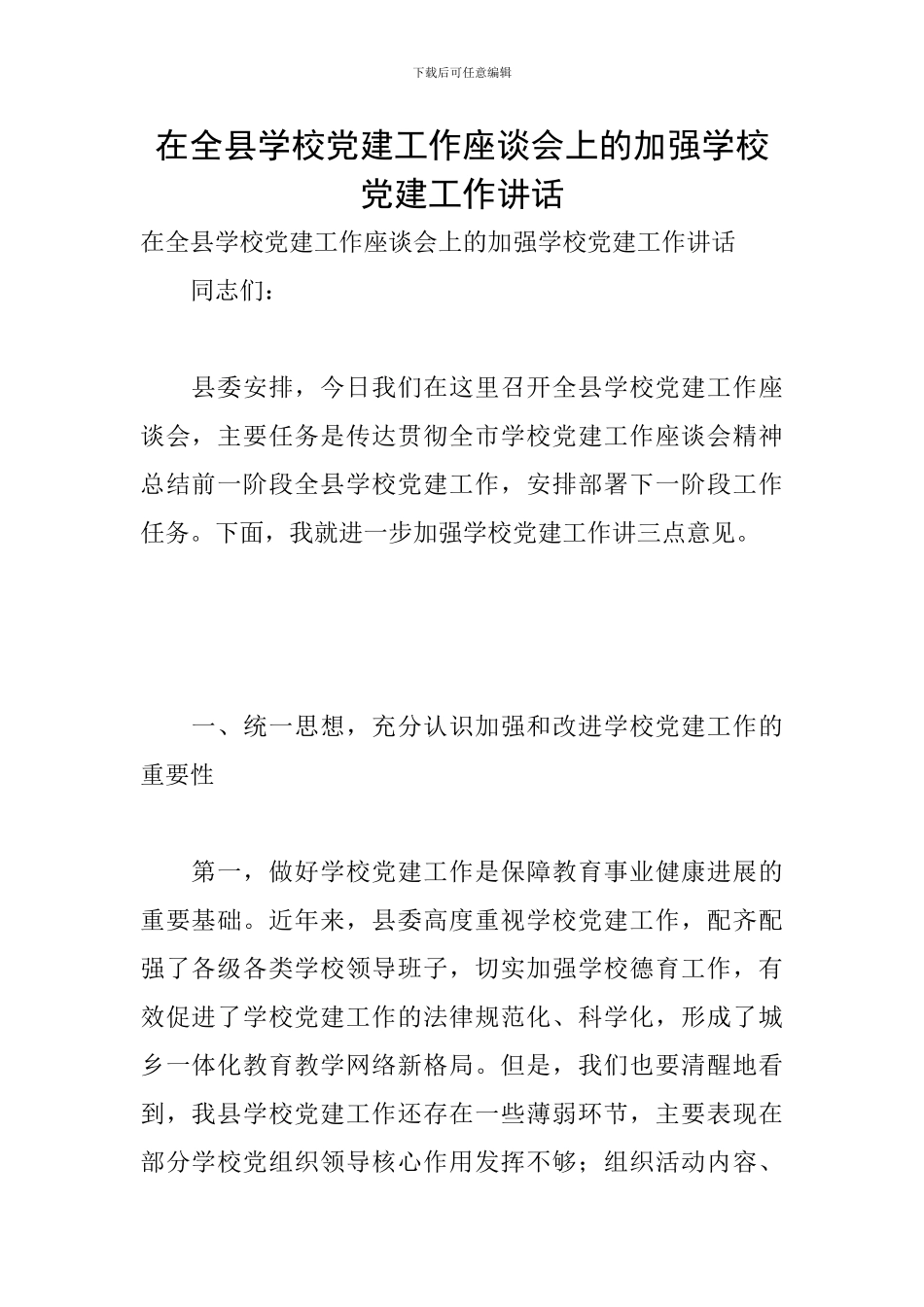 下载后可任意编辑

在全县学校党建工作座谈会上的加强学校党建工作讲话

在全县学校党建工作座谈会上的加强学校党建工作讲话

同志们：

县委安排，今日我们在这里召开全县学校党建工作座谈会，主要任务是传达贯彻全市学校党建工作座谈会精神总结前一阶段全县学校党建工作，安排部署下一阶段工作任务。下面，我就进一步加强学校党建工作讲三点意见。

一、统一思想，充分认识加强和改进学校党建工作的重要性

第一，做好学校党建工作是保障教育事业健康进展的重要基础。近年来，县委高度重视学校党建工作，配齐配强了各级各类学校领导班子，切实加强学校德育工作，有效促进了学校党建工作的法律规范化、科学化，形成了城乡一体化教育教学网络新格局。但是，我们也要清醒地看到，我县学校党建工作还存在一些薄弱环节，主要表现在部分学校党组织领导核心作用发挥不够；组织活动内容、